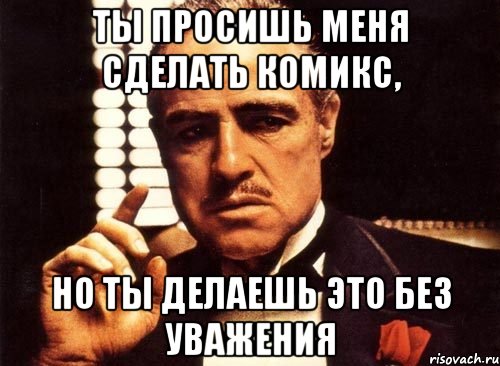 ТЫ ПРОСИШЬ МЕНЯ СДЕЛАТЬ КОМИКС,

НО ТЫ ДЕЛАЕШЬ ЭТО БЕЗ УВАЖЕНИЯ

risovach.ru